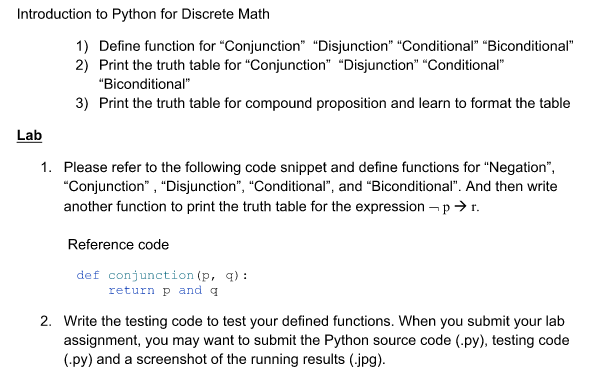 Introduction to Python for Discrete Math

1) Define function for "Conjunction" "Disjunction" "Conditional" "Biconditional"
2) Print the truth table for "Conjunction" "Disjunction" "Conditional" "Biconditional"
3) Print the truth table for compound proposition and learn to format the table

Lab

1. Please refer to the following code snippet and define functions for "Negation", "Conjunction" , "Disjunction", "Conditional", and "Biconditional". And then write another function to print the truth table for the expression $\neg p \rightarrow r$.

Reference code

def conjunction(p, q):
    return p and q

2. Write the testing code to test your defined functions. When you submit your lab assignment, you may want to submit the Python source code (.py), testing code (.py) and a screenshot of the running results (.jpg).